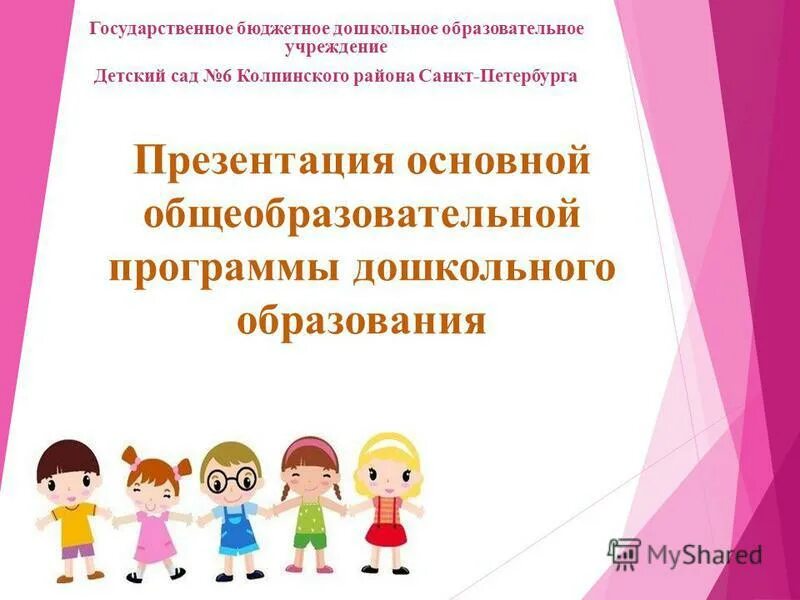 Государственное бюджетное дошкольное образовательное учреждение

Детский сад №6 Колпинского района Санкт-Петербурга

Презентация основной общеобразовательной программы дошкольного образования

MyShared